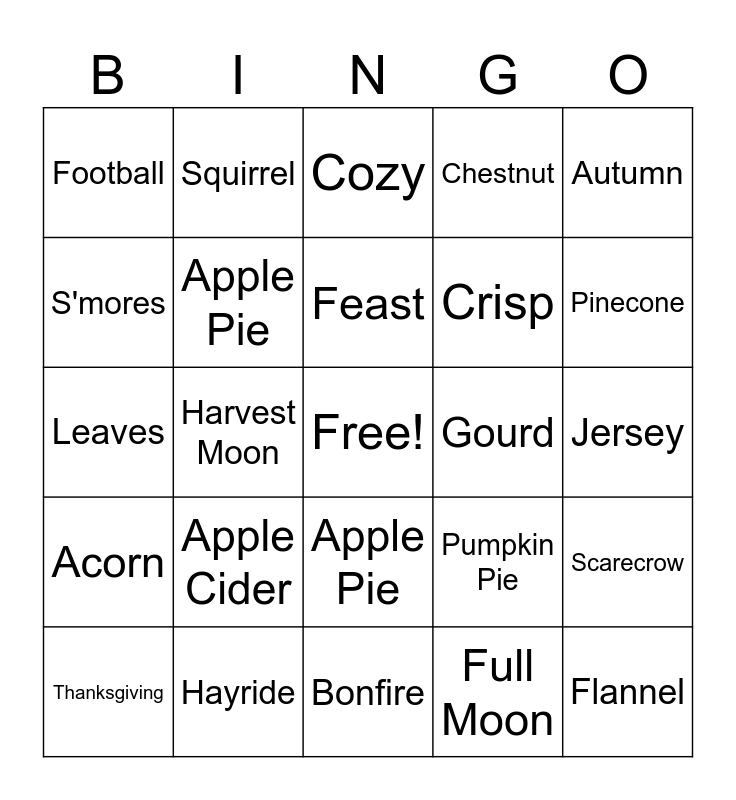 | B | I | N | G | O |
|---|---|---|---|---|
| Football | Squirrel | Cozy | Chestnut | Autumn |
| S'mores | Apple Pie | Feast | Crisp | Pinecone |
| Leaves | Harvest Moon | Free! | Gourd | Jersey |
| Acorn | Apple Cider | Apple Pie | Pumpkin Pie | Scarecrow |
| Thanksgiving | Hayride | Bonfire | Full Moon | Flannel |